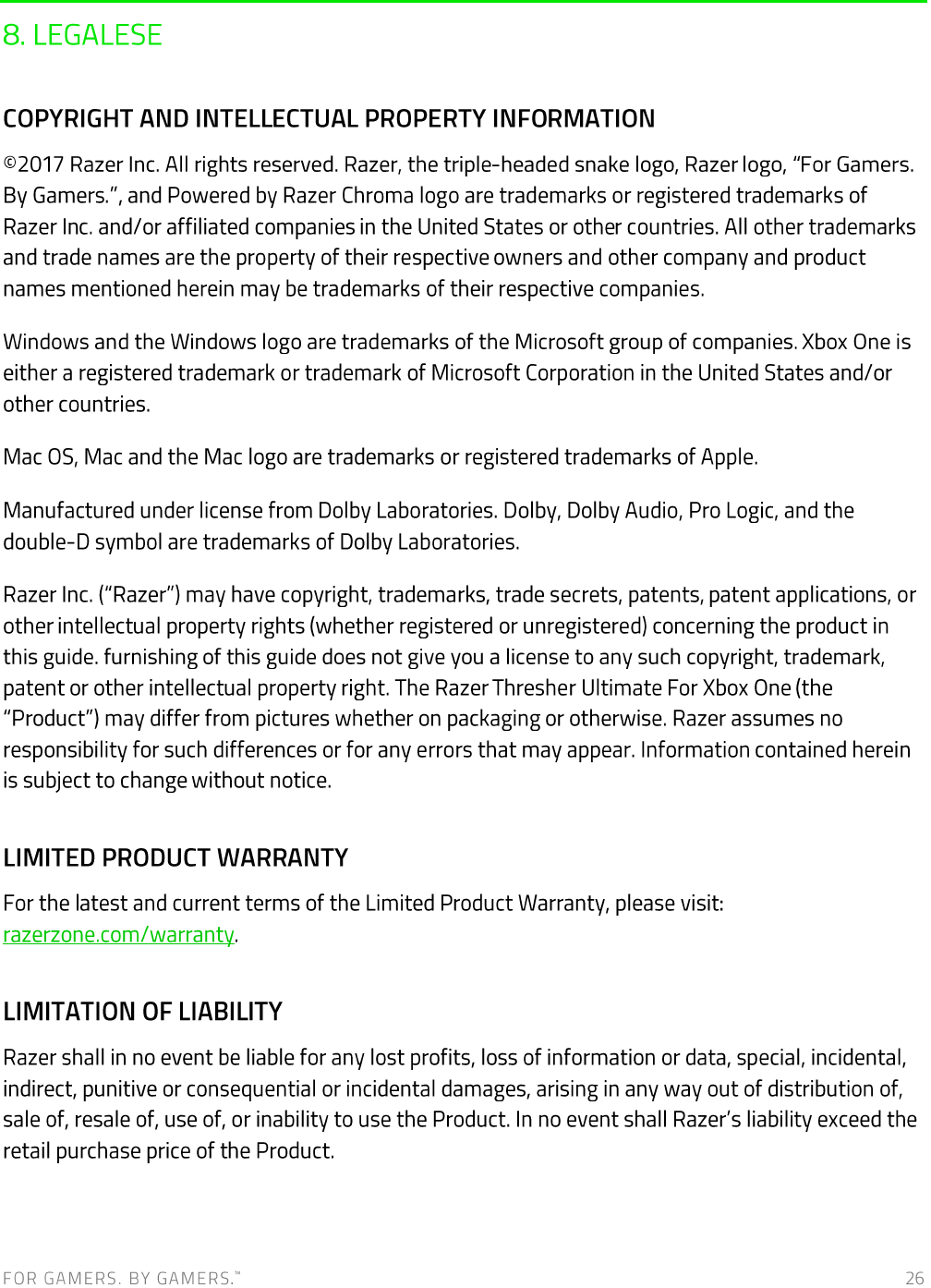 8. LEGALESE

COPYRIGHT AND INTELLECTUAL PROPERTY INFORMATION

©2017 Razer Inc. All rights reserved. Razer, the triple-headed snake logo, Razer logo, “For Gamers. By Gamers.”, and Powered by Razer Chroma logo are trademarks or registered trademarks of Razer Inc. and/or affiliated companies in the United States or other countries. All other trademarks and trade names are the property of their respective owners and other company and product names mentioned herein may be trademarks of their respective companies.

Windows and the Windows logo are trademarks of the Microsoft group of companies. Xbox One is either a registered trademark or trademark of Microsoft Corporation in the United States and/or other countries.

Mac OS, Mac and the Mac logo are trademarks or registered trademarks of Apple.

Manufactured under license from Dolby Laboratories. Dolby, Dolby Audio, Pro Logic, and the double-D symbol are trademarks of Dolby Laboratories.

Razer Inc. (“Razer”) may have copyright, trademarks, trade secrets, patents, patent applications, or other intellectual property rights (whether registered or unregistered) concerning the product in this guide. furnishing of this guide does not give you a license to any such copyright, trademark, patent or other intellectual property right. The Razer Thresher Ultimate For Xbox One (the “Product”) may differ from pictures whether on packaging or otherwise. Razer assumes no responsibility for such differences or for any errors that may appear. Information contained herein is subject to change without notice.

LIMITED PRODUCT WARRANTY

For the latest and current terms of the Limited Product Warranty, please visit: razerzone.com/warranty.

LIMITATION OF LIABILITY

Razer shall in no event be liable for any lost profits, loss of information or data, special, incidental, indirect, punitive or consequential or incidental damages, arising in any way out of distribution of, sale of, resale of, use of, or inability to use the Product. In no event shall Razer’s liability exceed the retail purchase price of the Product.

FOR GAMERS. BY GAMERS.™ 26